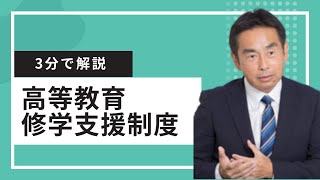 3分で解説

高等教育
修学支援制度